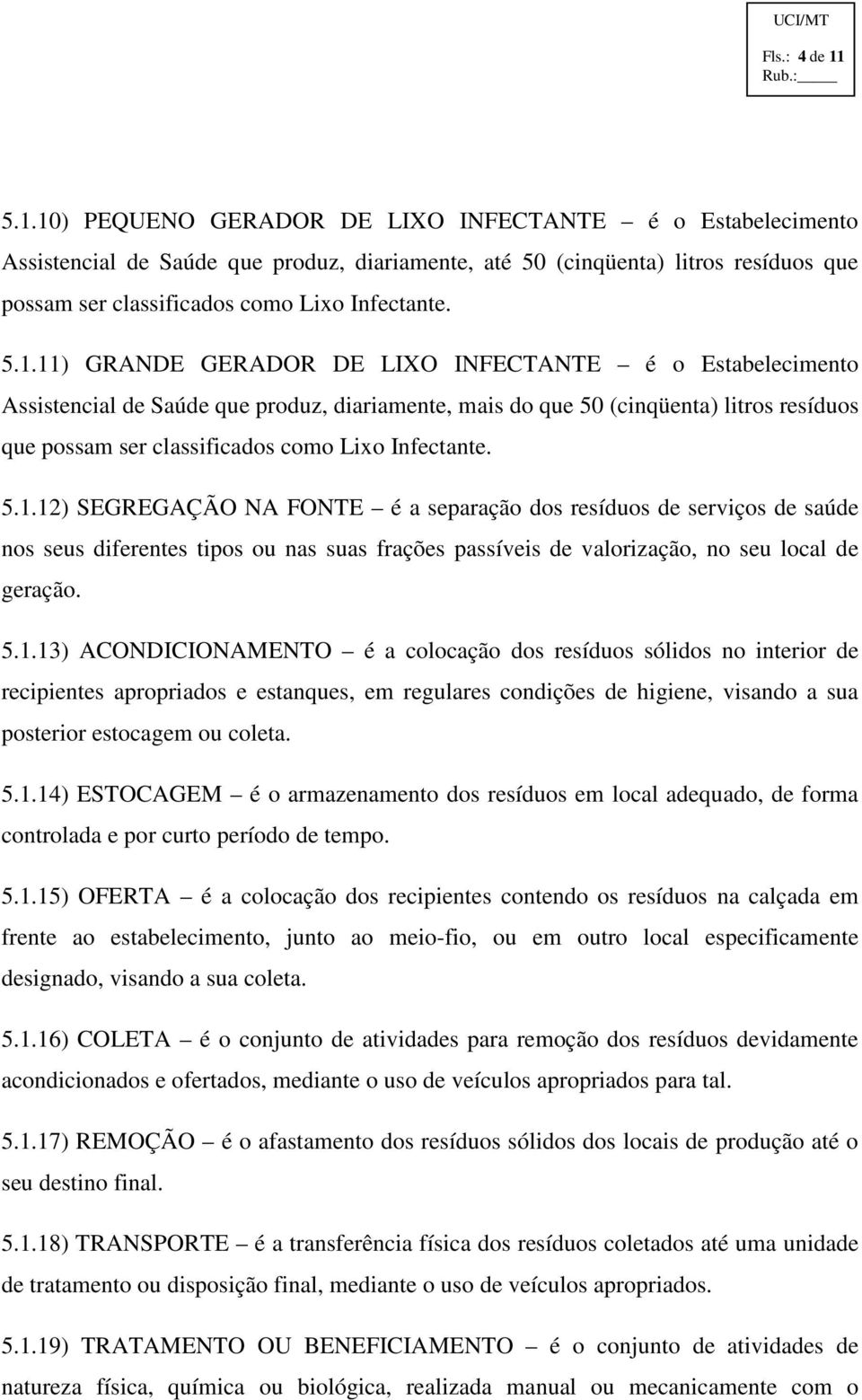 UCI/MT
Fls.: 4 de 11
Rub.:_____

5.1.10) PEQUENO GERADOR DE LIXO INFECTANTE – é o Estabelecimento Assistencial de Saúde que produz, diariamente, até 50 (cinqüenta) litros resíduos que possam ser classificados como Lixo Infectante.

5.1.11) GRANDE GERADOR DE LIXO INFECTANTE – é o Estabelecimento Assistencial de Saúde que produz, diariamente, mais do que 50 (cinqüenta) litros resíduos que possam ser classificados como Lixo Infectante.

5.1.12) SEGREGAÇÃO NA FONTE – é a separação dos resíduos de serviços de saúde nos seus diferentes tipos ou nas suas frações passíveis de valorização, no seu local de geração.

5.1.13) ACONDICIONAMENTO – é a colocação dos resíduos sólidos no interior de recipientes apropriados e estanques, em regulares condições de higiene, visando a sua posterior estocagem ou coleta.

5.1.14) ESTOCAGEM – é o armazenamento dos resíduos em local adequado, de forma controlada e por curto período de tempo.

5.1.15) OFERTA – é a colocação dos recipientes contendo os resíduos na calçada em frente ao estabelecimento, junto ao meio-fio, ou em outro local especificamente designado, visando a sua coleta.

5.1.16) COLETA – é o conjunto de atividades para remoção dos resíduos devidamente acondicionados e ofertados, mediante o uso de veículos apropriados para tal.

5.1.17) REMOÇÃO – é o afastamento dos resíduos sólidos dos locais de produção até o seu destino final.

5.1.18) TRANSPORTE – é a transferência física dos resíduos coletados até uma unidade de tratamento ou disposição final, mediante o uso de veículos apropriados.

5.1.19) TRATAMENTO OU BENEFICIAMENTO – é o conjunto de atividades de natureza física, química ou biológica, realizada manual ou mecanicamente com o